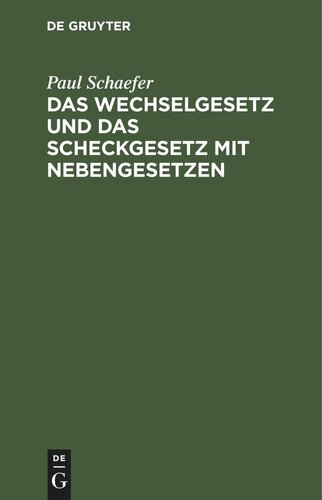 DE GRUYTER

Paul Schaefer

DAS WECHSELGESETZ UND DAS SCHECKGESETZ MIT NEBENGESETZEN

DE
G